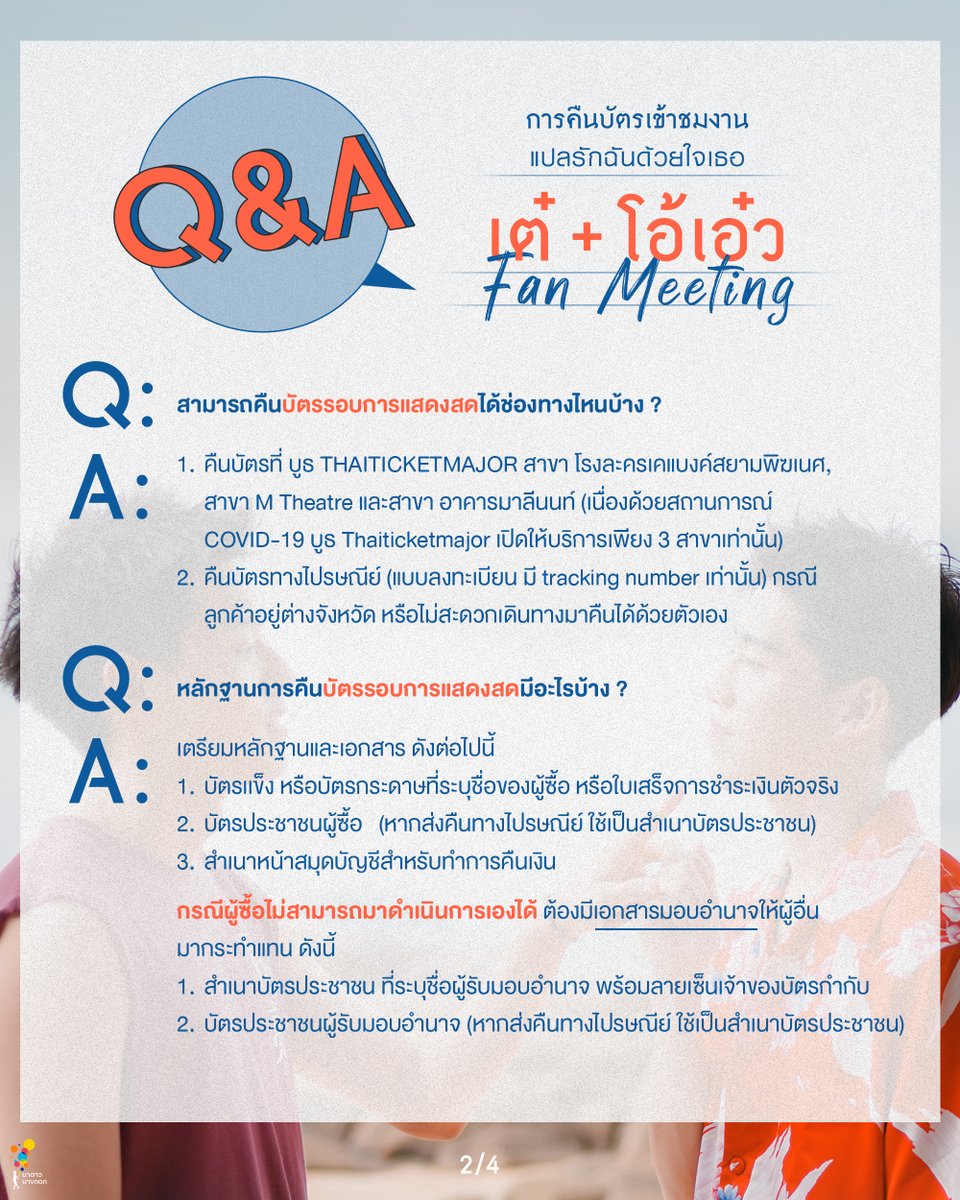 Q&A

การคืนบัตรเข้าชมงาน
แปลรักฉันด้วยใจเธอ

เต๋ + โอ้เอ๋ว
Fan Meeting

Q: สามารถคืนบัตรรอบการแสดงสดได้ช่องทางไหนบ้าง ?

A: 1. คืนบัตรที่ บูธ THAITICKETMAJOR สาขา โรงละครเคแบงค์สยามพิฆเนศ, สาขา M Theatre และสาขา อาคารมาลีนนท์ (เนื่องด้วยสถานการณ์ COVID-19 บูธ Thaiticketmajor เปิดให้บริการเพียง 3 สาขาเท่านั้น)
2. คืนบัตรทางไปรษณีย์ (แบบลงทะเบียน มี tracking number เท่านั้น) กรณีลูกค้าอยู่ต่างจังหวัด หรือไม่สะดวกเดินทางมาคืนได้ด้วยตัวเอง

Q: หลักฐานการคืนบัตรรอบการแสดงสดมีอะไรบ้าง ?

A: เตรียมหลักฐานและเอกสาร ดังต่อไปนี้
1. บัตรแข็ง หรือบัตรกระดาษที่ระบุชื่อของผู้ซื้อ หรือใบเสร็จการชำระเงินตัวจริง
2. บัตรประชาชนผู้ซื้อ (หากส่งคืนทางไปรษณีย์ ใช้เป็นสำเนาบัตรประชาชน)
3. สำเนาหน้าสมุดบัญชีสำหรับทำการคืนเงิน

กรณีผู้ซื้อไม่สามารถมาดำเนินการเองได้ ต้องมีเอกสารมอบอำนาจให้ผู้อื่นมากระทำแทน ดังนี้
1. สำเนาบัตรประชาชน ที่ระบุชื่อผู้รับมอบอำนาจ พร้อมลายเซ็นเจ้าของบัตรกำกับ
2. บัตรประชาชนผู้รับมอบอำนาจ (หากส่งคืนทางไปรษณีย์ ใช้เป็นสำเนาบัตรประชาชน)

2/4